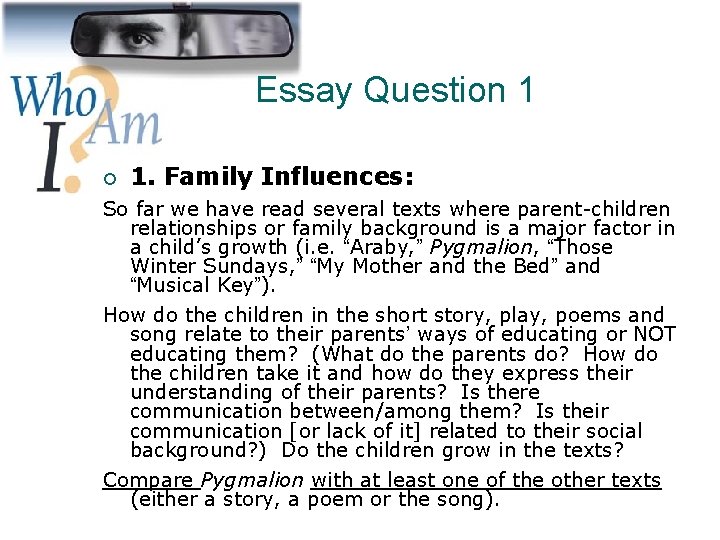 Who Am I?

Essay Question 1

○ 1. Family Influences:

So far we have read several texts where parent-children relationships or family background is a major factor in a child's growth (i.e. "Araby," Pygmalion, "Those Winter Sundays," "My Mother and the Bed" and "Musical Key").

How do the children in the short story, play, poems and song relate to their parents' ways of educating or NOT educating them? (What do the parents do? How do the children take it and how do they express their understanding of their parents? Is there communication between/among them? Is their communication [or lack of it] related to their social background?) Do the children grow in the texts?

Compare Pygmalion with at least one of the other texts (either a story, a poem or the song).